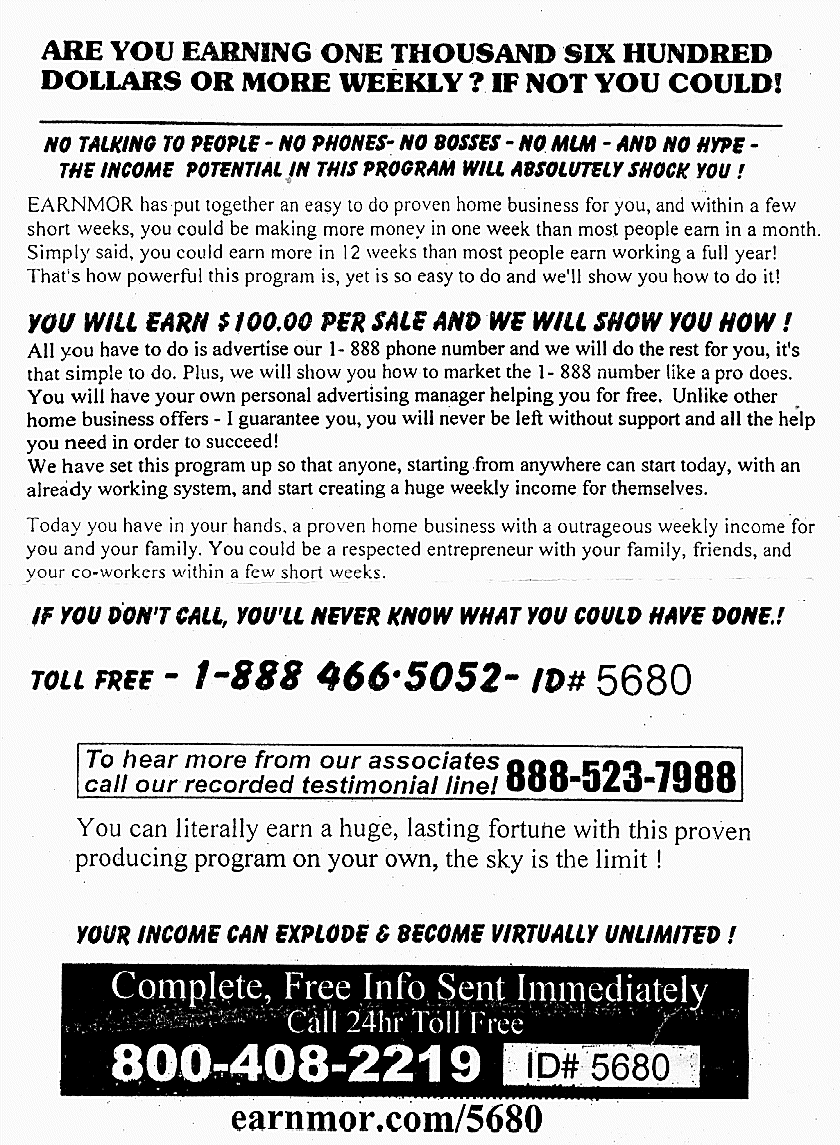 ARE YOU EARNING ONE THOUSAND SIX HUNDRED DOLLARS OR MORE WEEKLY ? IF NOT YOU COULD!

NO TALKING TO PEOPLE - NO PHONES- NO BOSSES - NO MLM - AND NO HYPE - THE INCOME POTENTIAL IN THIS PROGRAM WILL ABSOLUTELY SHOCK YOU !

EARNMOR has put together an easy to do proven home business for you, and within a few short weeks, you could be making more money in one week than most people earn in a month. Simply said, you could earn more in 12 weeks than most people earn working a full year! That's how powerful this program is, yet is so easy to do and we'll show you how to do it!

YOU WILL EARN $100.00 PER SALE AND WE WILL SHOW YOU HOW !

All you have to do is advertise our 1- 888 phone number and we will do the rest for you, it's that simple to do. Plus, we will show you how to market the 1- 888 number like a pro does. You will have your own personal advertising manager helping you for free. Unlike other home business offers - I guarantee you, you will never be left without support and all the help you need in order to succeed!
We have set this program up so that anyone, starting from anywhere can start today, with an already working system, and start creating a huge weekly income for themselves.

Today you have in your hands, a proven home business with a outrageous weekly income for you and your family. You could be a respected entrepreneur with your family, friends, and your co-workers within a few short weeks.

IF YOU DON'T CALL, YOU'LL NEVER KNOW WHAT YOU COULD HAVE DONE.!

TOLL FREE - 1-888 466·5052- ID# 5680

To hear more from our associates call our recorded testimonial line! 888-523-7988

You can literally earn a huge, lasting fortune with this proven producing program on your own, the sky is the limit !

YOUR INCOME CAN EXPLODE & BECOME VIRTUALLY UNLIMITED !

Complete, Free Info Sent Immediately
Call 24hr Toll Free
800-408-2219 ID# 5680
earnmor.com/5680